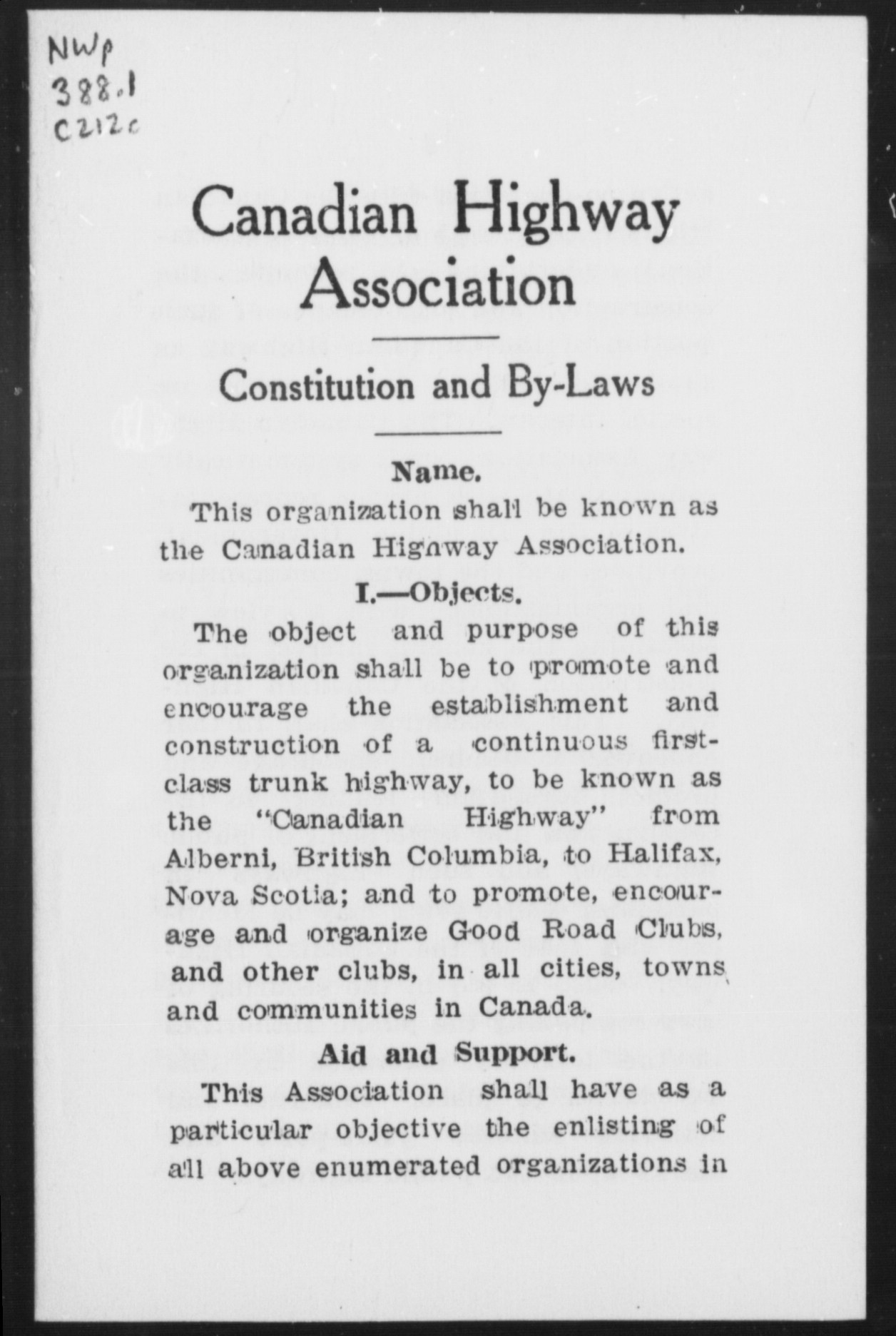 NWp
388.1
C212c

Canadian Highway Association

Constitution and By-Laws

Name.

This organization shall be known as the Canadian Highway Association.

I.—Objects.

The object and purpose of this organization shall be to promote and encourage the establishment and construction of a continuous first-class trunk highway, to be known as the "Canadian Highway" from Alberni, British Columbia, to Halifax, Nova Scotia; and to promote, encourage and organize Good Road Clubs, and other clubs, in all cities, towns and communities in Canada.

Aid and Support.

This Association shall have as a particular objective the enlisting of all above enumerated organizations in